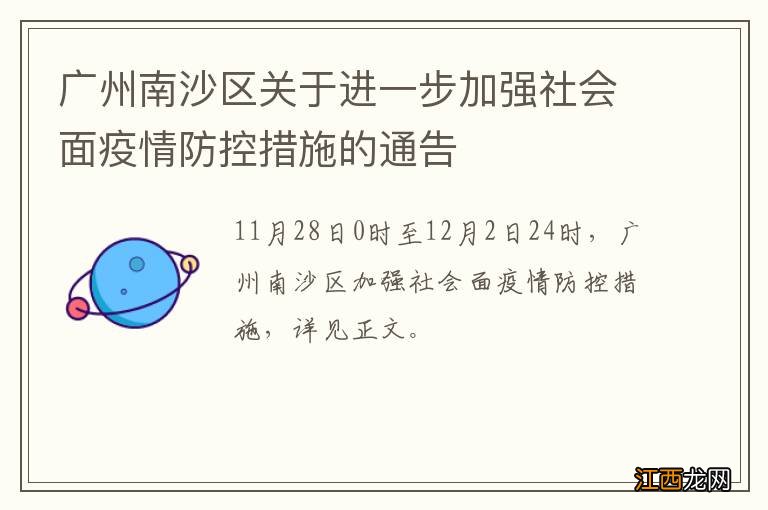 广州南沙区关于进一步加强社会面疫情防控措施的通告

11月28日0时至12月2日24时，广州南沙区加强社会面疫情防控措施，详见正文。

江西龙网